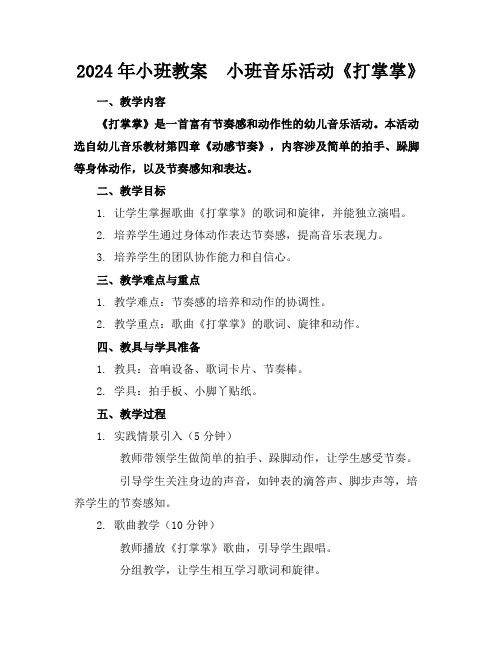 2024年小班教案　小班音乐活动《打掌掌》

一、教学内容

《打掌掌》是一首富有节奏感和动作性的幼儿音乐活动。本活动选自幼儿音乐教材第四章《动感节奏》，内容涉及简单的拍手、跺脚等身体动作，以及节奏感知和表达。

二、教学目标

1. 让学生掌握歌曲《打掌掌》的歌词和旋律，并能独立演唱。

2. 培养学生通过身体动作表达节奏感，提高音乐表现力。

3. 培养学生的团队协作能力和自信心。

三、教学难点与重点

1. 教学难点：节奏感的培养和动作的协调性。

2. 教学重点：歌曲《打掌掌》的歌词、旋律和动作。

四、教具与学具准备

1. 教具：音响设备、歌词卡片、节奏棒。

2. 学具：拍手板、小脚丫贴纸。

五、教学过程

1. 实践情景引入（5分钟）

教师带领学生做简单的拍手、跺脚动作，让学生感受节奏。

引导学生关注身边的声音，如钟表的滴答声、脚步声等，培养学生的节奏感知。

2. 歌曲教学（10分钟）

教师播放《打掌掌》歌曲，引导学生跟唱。

分组教学，让学生相互学习歌词和旋律。